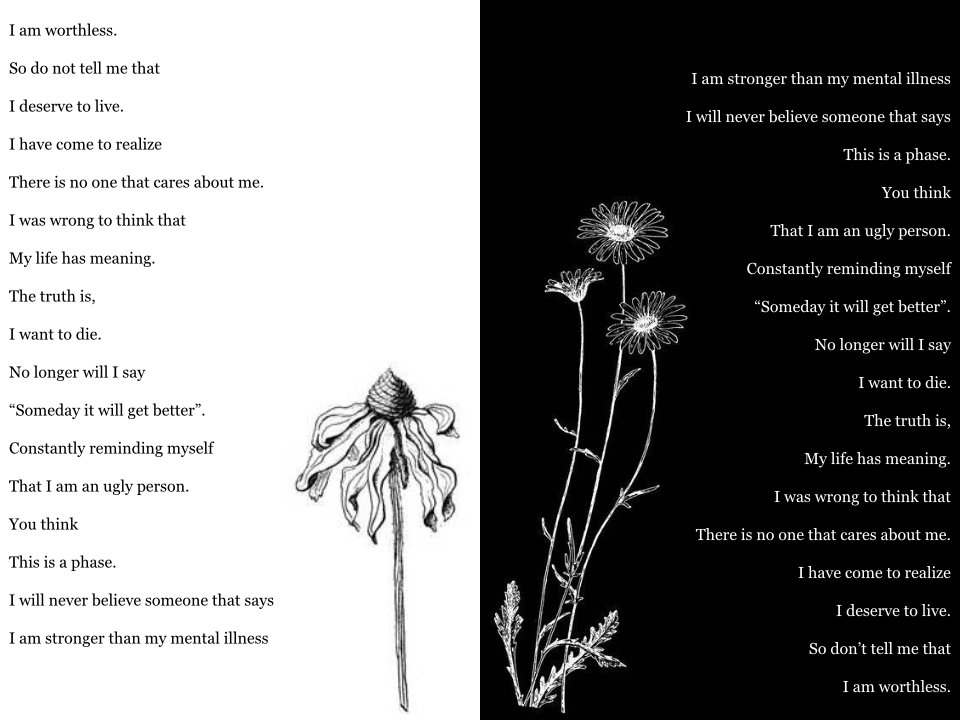 I am worthless.

So do not tell me that

I deserve to live.

I have come to realize

There is no one that cares about me.

I was wrong to think that

My life has meaning.

The truth is,

I want to die.

No longer will I say

“Someday it will get better”.

Constantly reminding myself

That I am an ugly person.

You think

This is a phase.

I will never believe someone that says

I am stronger than my mental illness

I am stronger than my mental illness

I will never believe someone that says

This is a phase.

You think

That I am an ugly person.

Constantly reminding myself

“Someday it will get better”.

No longer will I say

I want to die.

The truth is,

My life has meaning.

I was wrong to think that

There is no one that cares about me.

I have come to realize

I deserve to live.

So don’t tell me that

I am worthless.